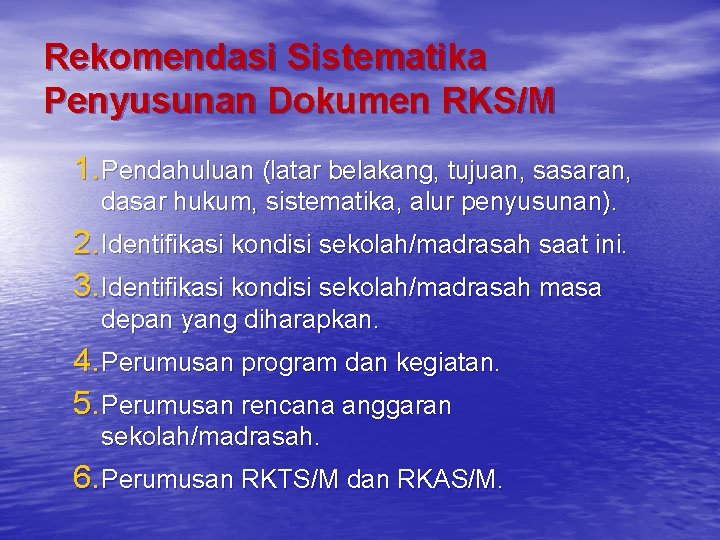 Rekomendasi Sistematika Penyusunan Dokumen RKS/M

1. Pendahuluan (latar belakang, tujuan, sasaran, dasar hukum, sistematika, alur penyusunan).
2. Identifikasi kondisi sekolah/madrasah saat ini.
3. Identifikasi kondisi sekolah/madrasah masa depan yang diharapkan.
4. Perumusan program dan kegiatan.
5. Perumusan rencana anggaran sekolah/madrasah.
6. Perumusan RKTS/M dan RKAS/M.